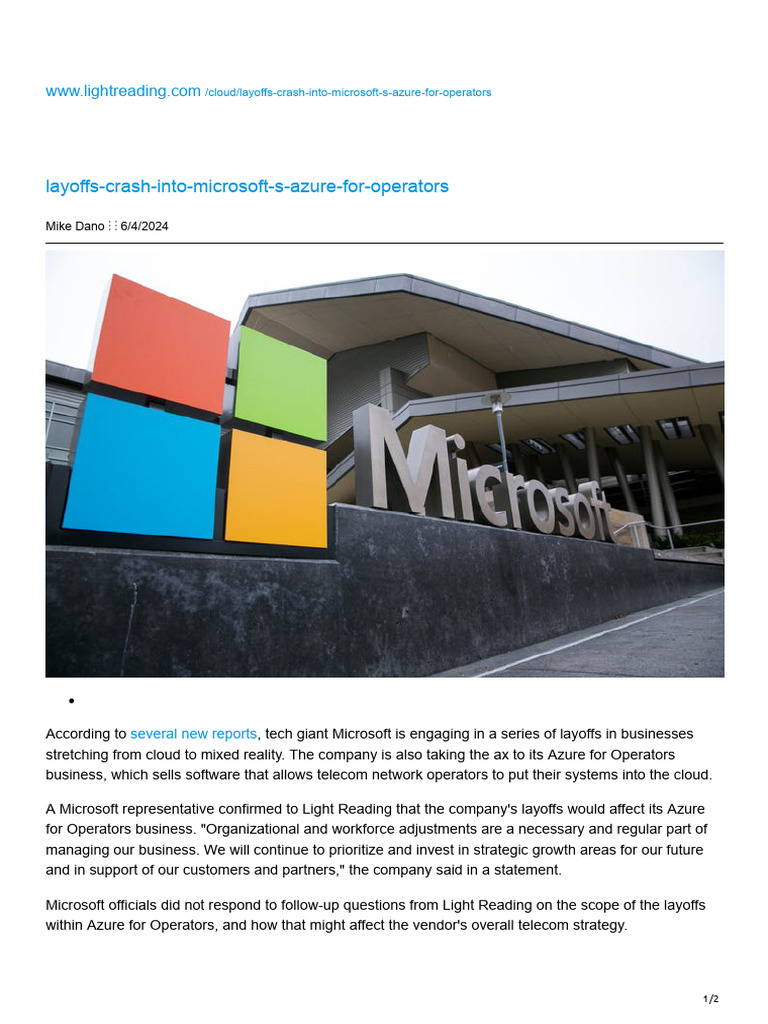 www.lightreading.com /cloud/layoffs-crash-into-microsoft-s-azure-for-operators

layoffs-crash-into-microsoft-s-azure-for-operators

Mike Dano ⋮⋮ 6/4/2024

Microsoft

•

According to several new reports, tech giant Microsoft is engaging in a series of layoffs in businesses stretching from cloud to mixed reality. The company is also taking the ax to its Azure for Operators business, which sells software that allows telecom network operators to put their systems into the cloud.

A Microsoft representative confirmed to Light Reading that the company's layoffs would affect its Azure for Operators business. "Organizational and workforce adjustments are a necessary and regular part of managing our business. We will continue to prioritize and invest in strategic growth areas for our future and in support of our customers and partners," the company said in a statement.

Microsoft officials did not respond to follow-up questions from Light Reading on the scope of the layoffs within Azure for Operators, and how that might affect the vendor's overall telecom strategy.

1/2